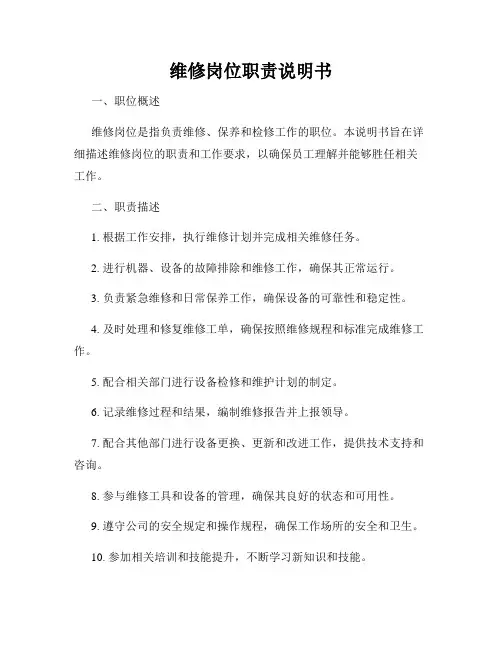 维修岗位职责说明书

一、职位概述

维修岗位是指负责维修、保养和检修工作的职位。本说明书旨在详细描述维修岗位的职责和工作要求，以确保员工理解并能够胜任相关工作。

二、职责描述

1. 根据工作安排，执行维修计划并完成相关维修任务。

2. 进行机器、设备的故障排除和维修工作，确保其正常运行。

3. 负责紧急维修和日常保养工作，确保设备的可靠性和稳定性。

4. 及时处理和修复维修工单，确保按照维修规程和标准完成维修工作。

5. 配合相关部门进行设备检修和维护计划的制定。

6. 记录维修过程和结果，编制维修报告并上报领导。

7. 配合其他部门进行设备更换、更新和改进工作，提供技术支持和咨询。

8. 参与维修工具和设备的管理，确保其良好的状态和可用性。

9. 遵守公司的安全规定和操作规程，确保工作场所的安全和卫生。

10. 参加相关培训和技能提升，不断学习新知识和技能。